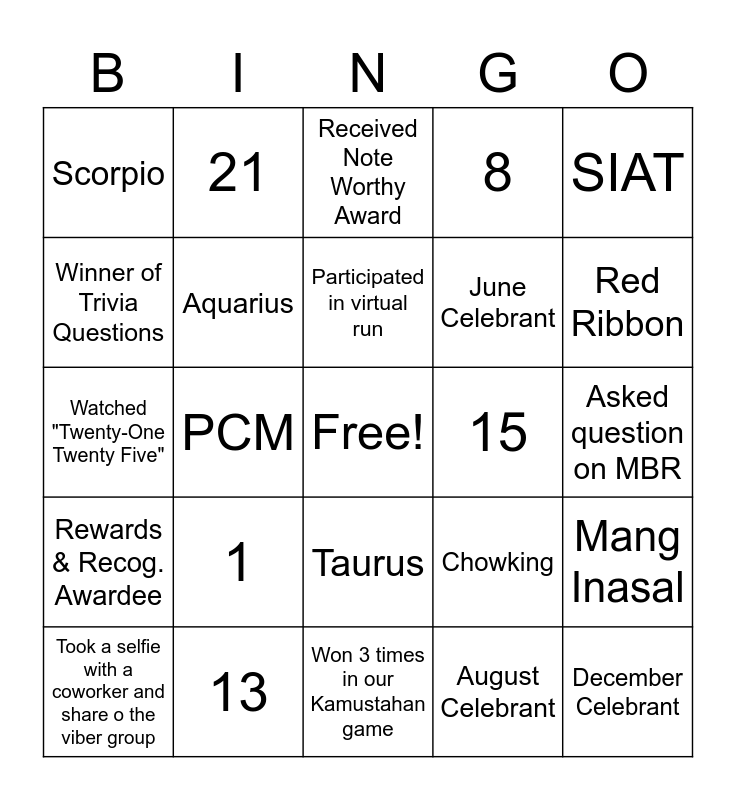 | B | I | N | G | O |
|---|---|---|---|---|
| Scorpio | 21 | Received Note Worthy Award | 8 | SIAT |
| Winner of Trivia Questions | Aquarius | Participated in virtual run | June Celebrant | Red Ribbon |
| Watched "Twenty-One Twenty Five" | PCM | Free! | 15 | Asked question on MBR |
| Rewards & Recog. Awardee | 1 | Taurus | Chowking | Mang Inasal |
| Took a selfie with a coworker and share o the viber group | 13 | Won 3 times in our Kamustahan game | August Celebrant | December Celebrant |